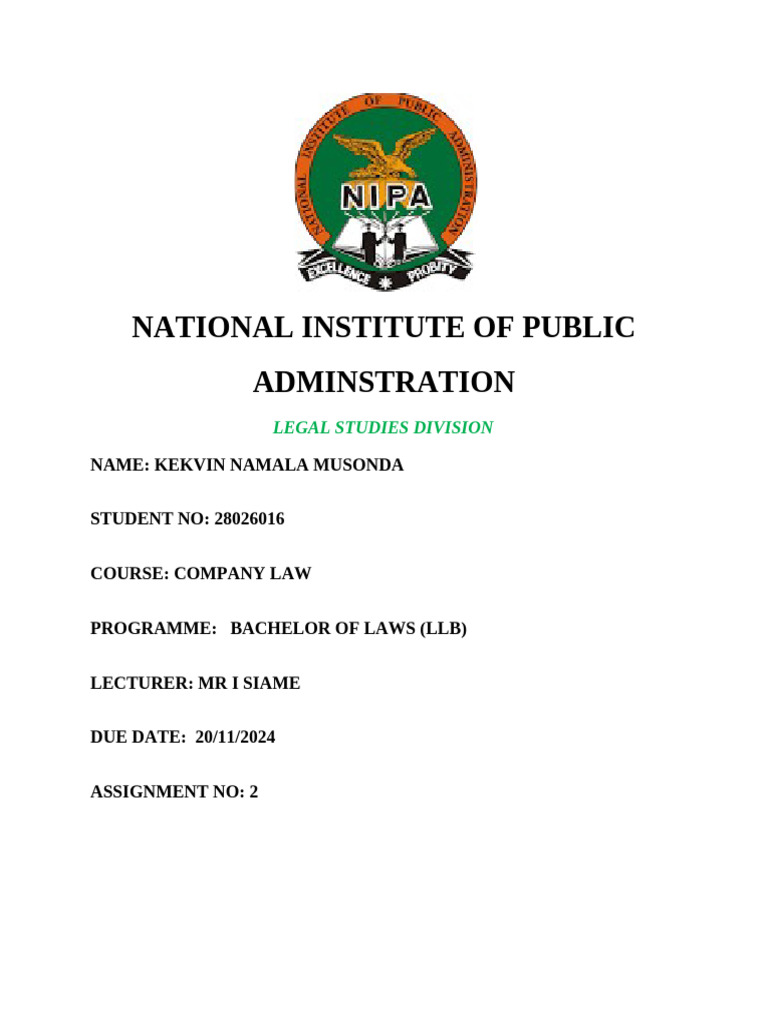 NATIONAL INSTITUTE OF PUBLIC ADMINISTRATION

NIPA

EXCELLENCE PROBITY

NATIONAL INSTITUTE OF PUBLIC ADMINSTRATION

LEGAL STUDIES DIVISION

NAME: KEKVIN NAMALA MUSONDA

STUDENT NO: 28026016

COURSE: COMPANY LAW

PROGRAMME: BACHELOR OF LAWS (LLB)

LECTURER: MR I SIAME

DUE DATE: 20/11/2024

ASSIGNMENT NO: 2